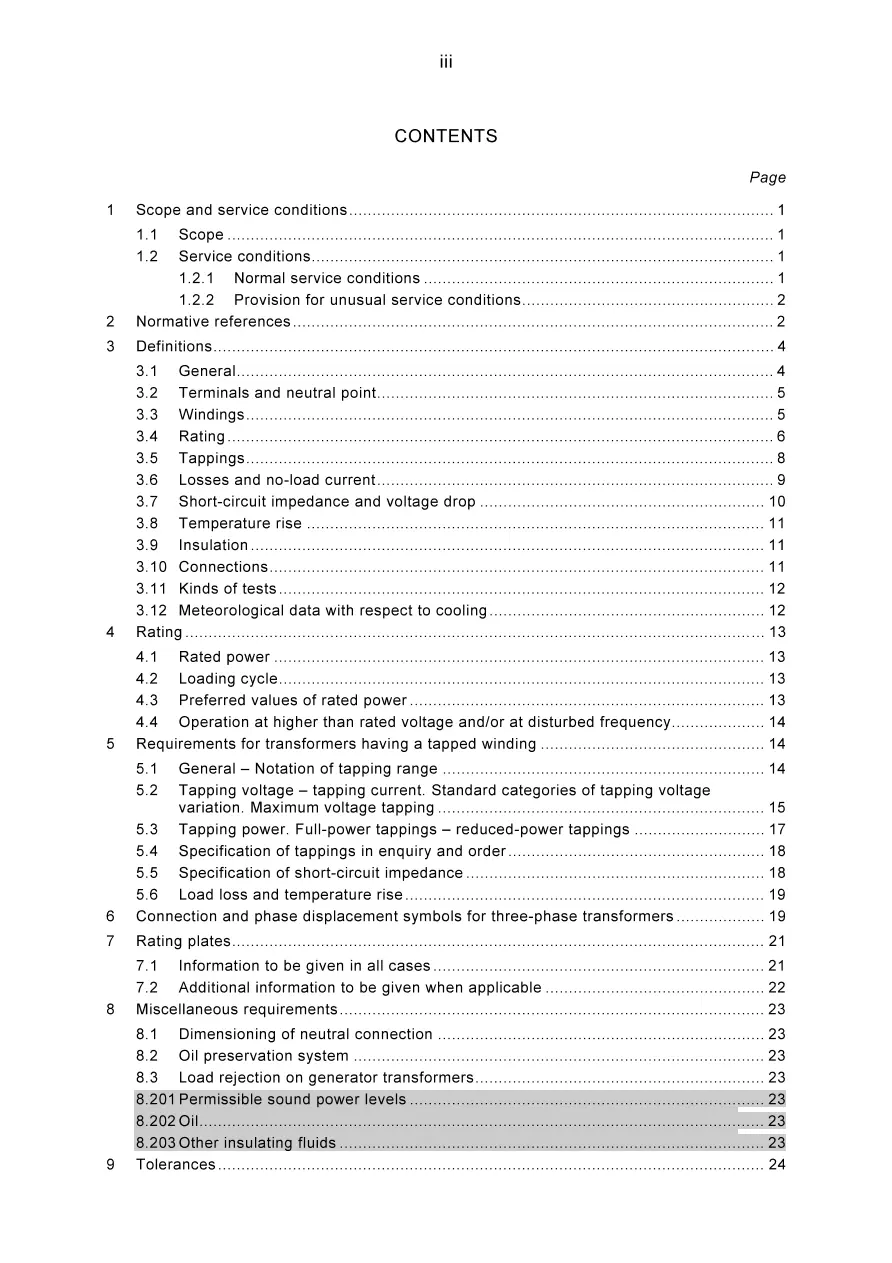 iii

CONTENTS

Page

1 Scope and service conditions 1

1.1 Scope 1

1.2 Service conditions 1

1.2.1 Normal service conditions 1

1.2.2 Provision for unusual service conditions 2

2 Normative references 2

3 Definitions 4

3.1 General 4

3.2 Terminals and neutral point 5

3.3 Windings 5

3.4 Rating 6

3.5 Tappings 8

3.6 Losses and no-load current 9

3.7 Short-circuit impedance and voltage drop 10

3.8 Temperature rise 11

3.9 Insulation 11

3.10 Connections 11

3.11 Kinds of tests 12

3.12 Meteorological data with respect to cooling 12

4 Rating 13

4.1 Rated power 13

4.2 Loading cycle 13

4.3 Preferred values of rated power 13

4.4 Operation at higher than rated voltage and/or at disturbed frequency 14

5 Requirements for transformers having a tapped winding 14

5.1 General – Notation of tapping range 14

5.2 Tapping voltage – tapping current. Standard categories of tapping voltage variation. Maximum voltage tapping 15

5.3 Tapping power. Full-power tappings – reduced-power tappings 17

5.4 Specification of tappings in enquiry and order 18

5.5 Specification of short-circuit impedance 18

5.6 Load loss and temperature rise 19

6 Connection and phase displacement symbols for three-phase transformers 19

7 Rating plates 21

7.1 Information to be given in all cases 21

7.2 Additional information to be given when applicable 22

8 Miscellaneous requirements 23

8.1 Dimensioning of neutral connection 23

8.2 Oil preservation system 23

8.3 Load rejection on generator transformers 23

8.201 Permissible sound power levels 23

8.202 Oil 23

8.203 Other insulating fluids 23

9 Tolerances 24